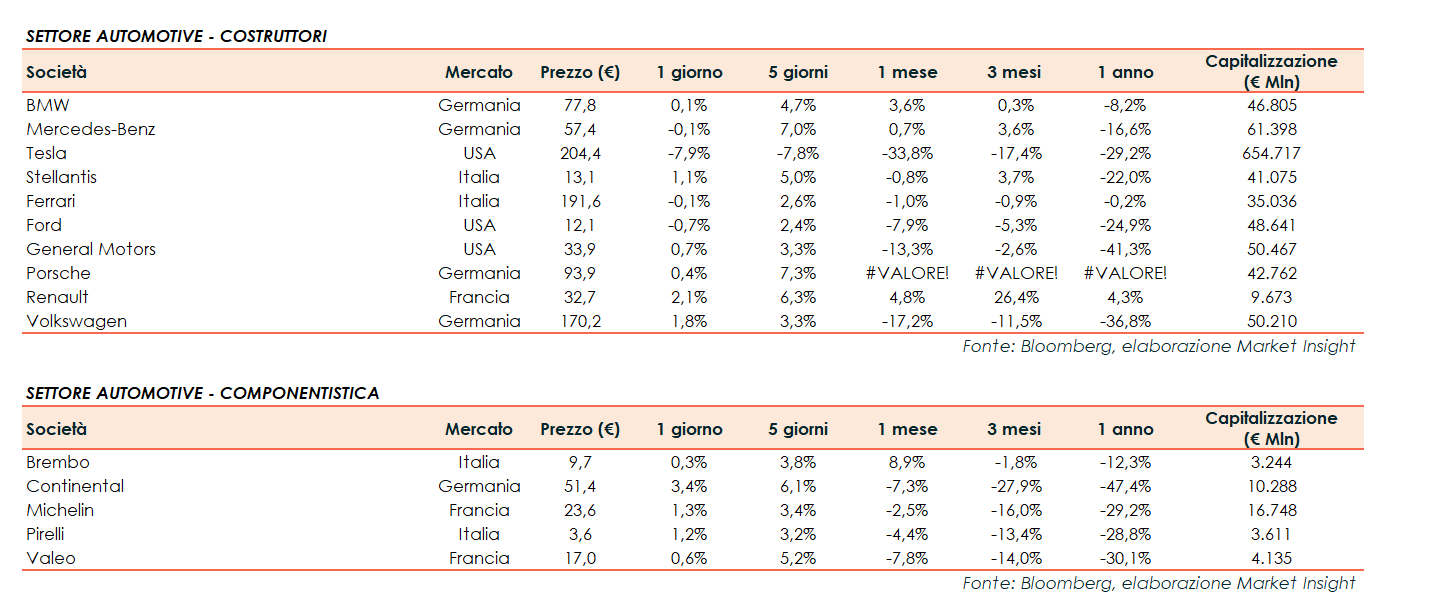 SETTORE AUTOMOTIVE - COSTRUTTORI

| Società | Mercato | Prezzo (€) | 1 giorno | 5 giorni | 1 mese | 3 mesi | 1 anno | Capitalizzazione (€ Mln) |
|---|---|---|---|---|---|---|---|---|
| BMW | Germania | 77,8 | 0,1% | 4,7% | 3,6% | 0,3% | -8,2% | 46.805 |
| Mercedes-Benz | Germania | 57,4 | -0,1% | 7,0% | 0,7% | 3,6% | -16,6% | 61.398 |
| Tesla | USA | 204,4 | -7,9% | -7,8% | -33,8% | -17,4% | -29,2% | 654.717 |
| Stellantis | Italia | 13,1 | 1,1% | 5,0% | -0,8% | 3,7% | -22,0% | 41.075 |
| Ferrari | Italia | 191,6 | -0,1% | 2,6% | -1,0% | -0,9% | -0,2% | 35.036 |
| Ford | USA | 12,1 | -0,7% | 2,4% | -7,9% | -5,3% | -24,9% | 48.641 |
| General Motors | USA | 33,9 | 0,7% | 3,3% | -13,3% | -2,6% | -41,3% | 50.467 |
| Porsche | Germania | 93,9 | 0,4% | 7,3% | #VALORE! | #VALORE! | #VALORE! | 42.762 |
| Renault | Francia | 32,7 | 2,1% | 6,3% | 4,8% | 26,4% | 4,3% | 9.673 |
| Volkswagen | Germania | 170,2 | 1,8% | 3,3% | -17,2% | -11,5% | -36,8% | 50.210 |

Fonte: Bloomberg, elaborazione Market Insight

SETTORE AUTOMOTIVE - COMPONENTISTICA

| Società | Mercato | Prezzo (€) | 1 giorno | 5 giorni | 1 mese | 3 mesi | 1 anno | Capitalizzazione (€ Mln) |
|---|---|---|---|---|---|---|---|---|
| Brembo | Italia | 9,7 | 0,3% | 3,8% | 8,9% | -1,8% | -12,3% | 3.244 |
| Continental | Germania | 51,4 | 3,4% | 6,1% | -7,3% | -27,9% | -47,4% | 10.288 |
| Michelin | Francia | 23,6 | 1,3% | 3,4% | -2,5% | -16,0% | -29,2% | 16.748 |
| Pirelli | Italia | 3,6 | 1,2% | 3,2% | -4,4% | -13,4% | -28,8% | 3.611 |
| Valeo | Francia | 17,0 | 0,6% | 5,2% | -7,8% | -14,0% | -30,1% | 4.135 |

Fonte: Bloomberg, elaborazione Market Insight